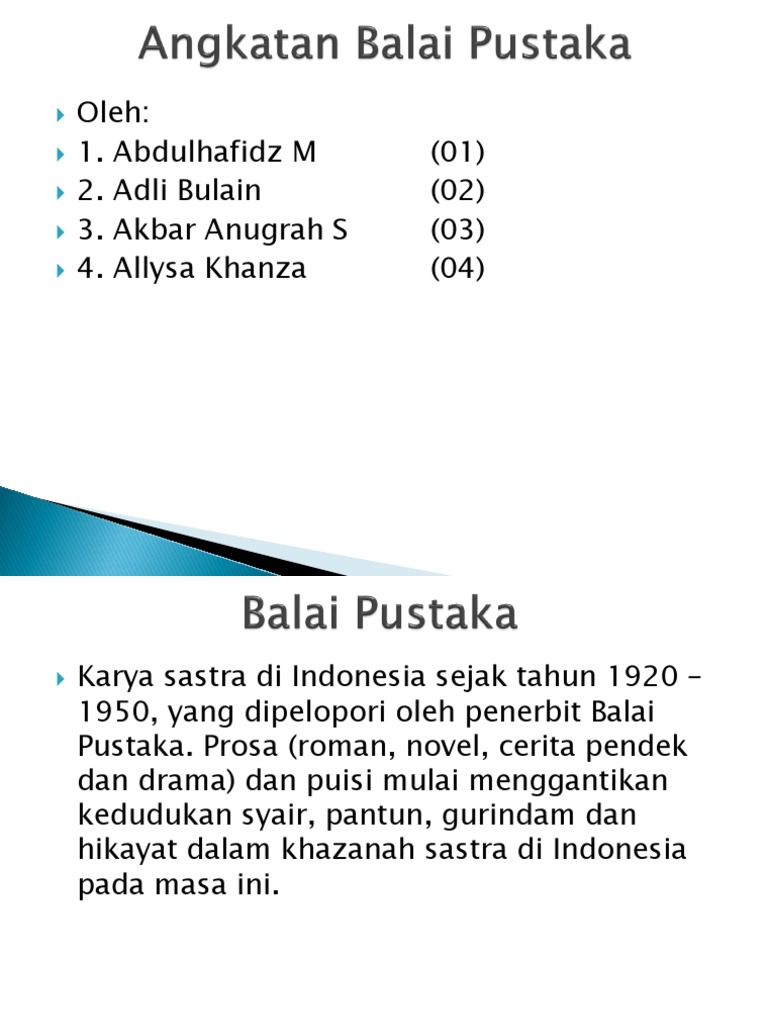 Angkatan Balai Pustaka

Oleh:
1. Abdulhafidz M (01)
2. Adli Bulain (02)
3. Akbar Anugrah S (03)
4. Allysa Khanza (04)

Balai Pustaka

Karya sastra di Indonesia sejak tahun 1920 – 1950, yang dipelopori oleh penerbit Balai Pustaka. Prosa (roman, novel, cerita pendek dan drama) dan puisi mulai menggantikan kedudukan syair, pantun, gurindam dan hikayat dalam khazanah sastra di Indonesia pada masa ini.